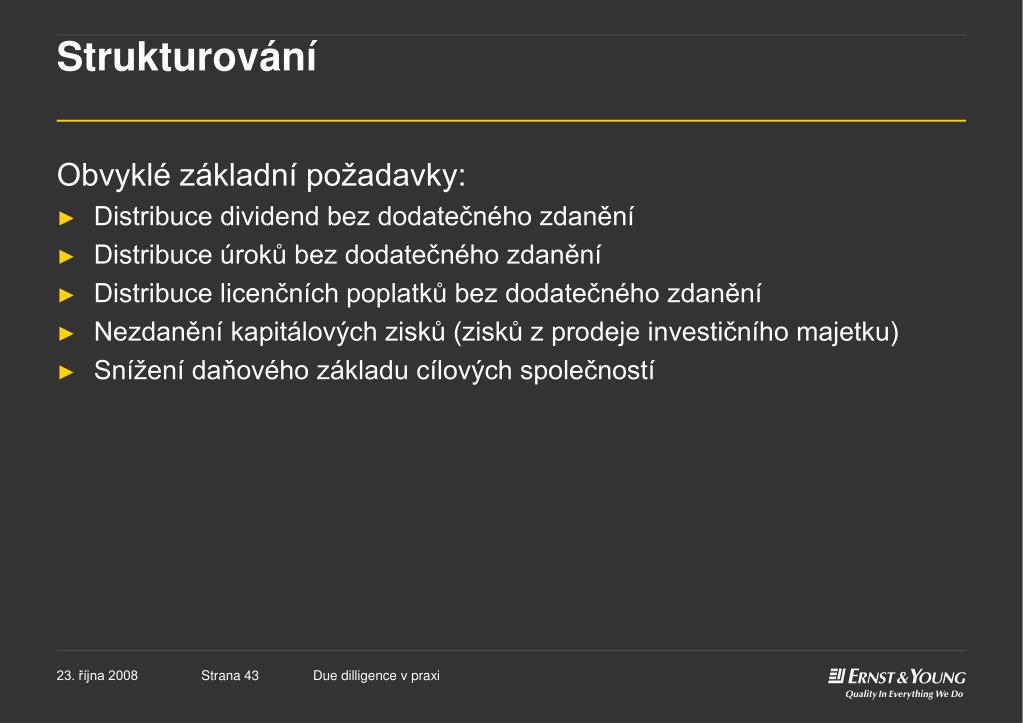 Strukturování

Obvyklé základní požadavky:

► Distribuce dividend bez dodatečného zdanění
► Distribuce úroků bez dodatečného zdanění
► Distribuce licenčních poplatků bez dodatečného zdanění
► Nezdanění kapitálových zisků (zisků z prodeje investičního majetku)
► Snížení daňového základu cílových společností

23. října 2008 Strana 43 Due dilligence v praxi

ERNST & YOUNG
Quality In Everything We Do